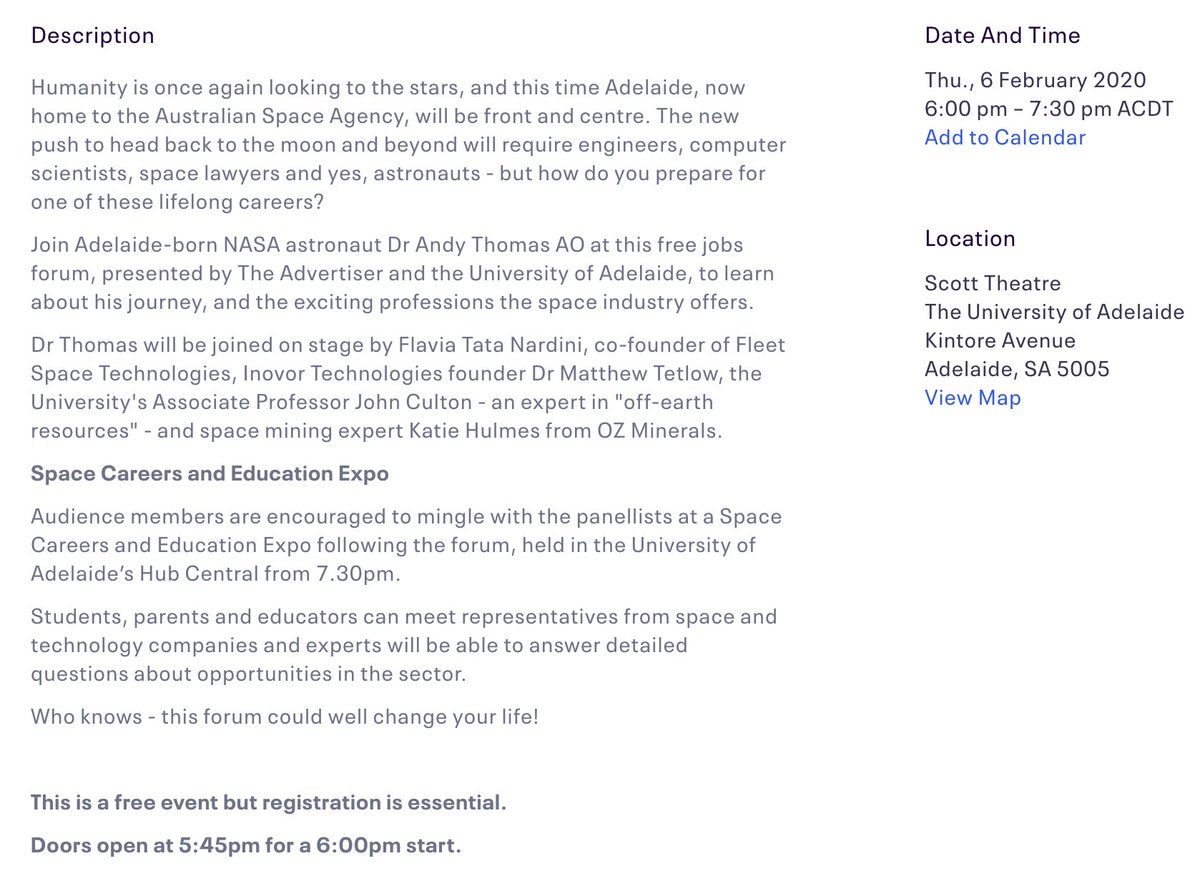 Description

Humanity is once again looking to the stars, and this time Adelaide, now home to the Australian Space Agency, will be front and centre. The new push to head back to the moon and beyond will require engineers, computer scientists, space lawyers and yes, astronauts - but how do you prepare for one of these lifelong careers?

Join Adelaide-born NASA astronaut Dr Andy Thomas AO at this free jobs forum, presented by The Advertiser and the University of Adelaide, to learn about his journey, and the exciting professions the space industry offers.

Dr Thomas will be joined on stage by Flavia Tata Nardini, co-founder of Fleet Space Technologies, Inovor Technologies founder Dr Matthew Tetlow, the University's Associate Professor John Culton - an expert in "off-earth resources" - and space mining expert Katie Hulmes from OZ Minerals.

Space Careers and Education Expo

Audience members are encouraged to mingle with the panellists at a Space Careers and Education Expo following the forum, held in the University of Adelaide's Hub Central from 7.30pm.

Students, parents and educators can meet representatives from space and technology companies and experts will be able to answer detailed questions about opportunities in the sector.

Who knows - this forum could well change your life!

This is a free event but registration is essential.

Doors open at 5:45pm for a 6:00pm start.

Date And Time

Thu., 6 February 2020
6:00 pm – 7:30 pm ACDT
Add to Calendar

Location

Scott Theatre
The University of Adelaide
Kintore Avenue
Adelaide, SA 5005
View Map